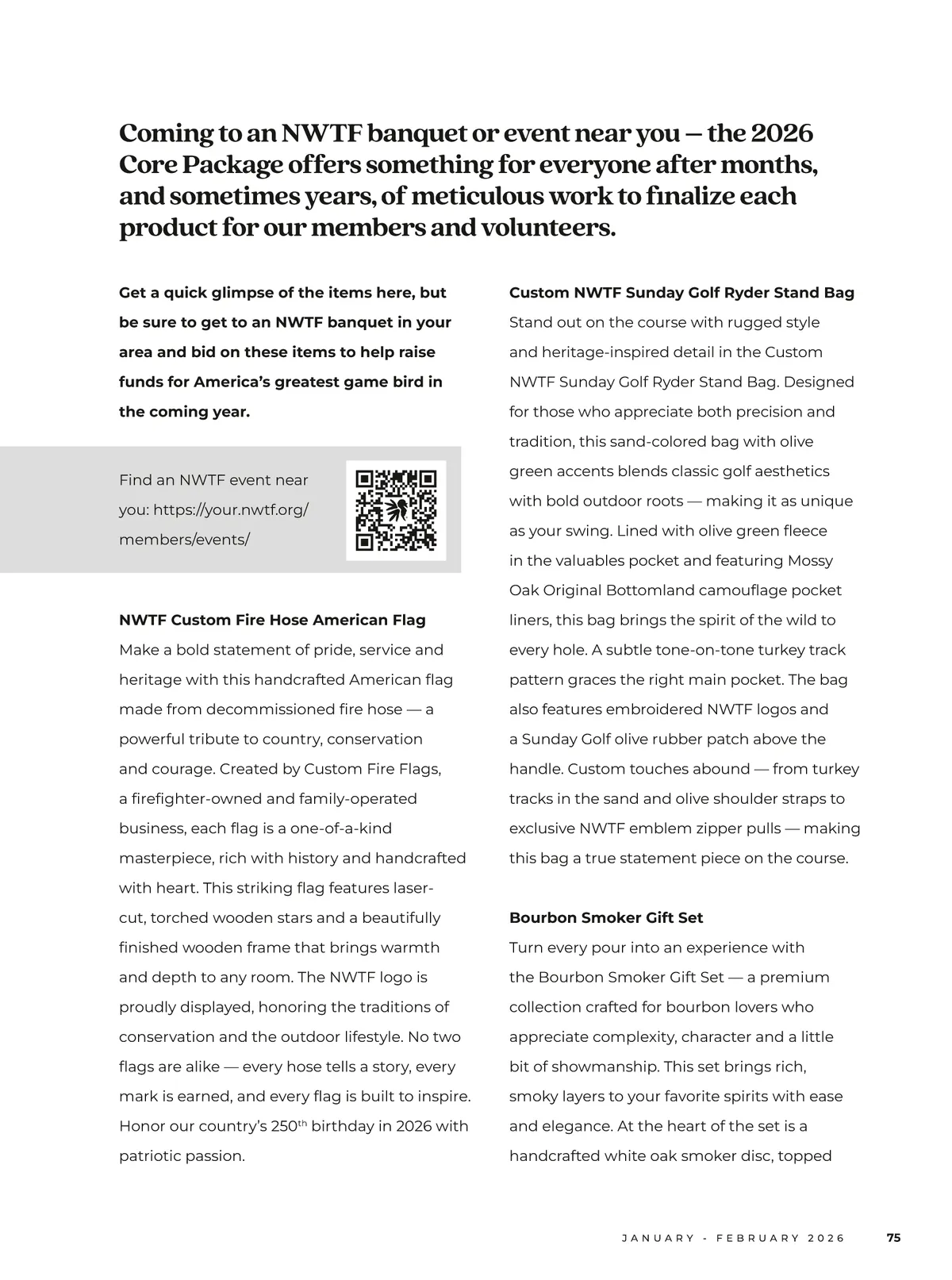 Coming to an NWTF banquet or event near you — the 2026 Core Package offers something for everyone after months, and sometimes years, of meticulous work to finalize each product for our members and volunteers.

Get a quick glimpse of the items here, but be sure to get to an NWTF banquet in your area and bid on these items to help raise funds for America's greatest game bird in the coming year.

Find an NWTF event near you: https://your.nwtf.org/members/events/

NWTF Custom Fire Hose American Flag
Make a bold statement of pride, service and heritage with this handcrafted American flag made from decommissioned fire hose — a powerful tribute to country, conservation and courage. Created by Custom Fire Flags, a firefighter-owned and family-operated business, each flag is a one-of-a-kind masterpiece, rich with history and handcrafted with heart. This striking flag features laser-cut, torched wooden stars and a beautifully finished wooden frame that brings warmth and depth to any room. The NWTF logo is proudly displayed, honoring the traditions of conservation and the outdoor lifestyle. No two flags are alike — every hose tells a story, every mark is earned, and every flag is built to inspire. Honor our country's 250$^{th}$ birthday in 2026 with patriotic passion.

Custom NWTF Sunday Golf Ryder Stand Bag
Stand out on the course with rugged style and heritage-inspired detail in the Custom NWTF Sunday Golf Ryder Stand Bag. Designed for those who appreciate both precision and tradition, this sand-colored bag with olive green accents blends classic golf aesthetics with bold outdoor roots — making it as unique as your swing. Lined with olive green fleece in the valuables pocket and featuring Mossy Oak Original Bottomland camouflage pocket liners, this bag brings the spirit of the wild to every hole. A subtle tone-on-tone turkey track pattern graces the right main pocket. The bag also features embroidered NWTF logos and a Sunday Golf olive rubber patch above the handle. Custom touches abound — from turkey tracks in the sand and olive shoulder straps to exclusive NWTF emblem zipper pulls — making this bag a true statement piece on the course.

Bourbon Smoker Gift Set
Turn every pour into an experience with the Bourbon Smoker Gift Set — a premium collection crafted for bourbon lovers who appreciate complexity, character and a little bit of showmanship. This set brings rich, smoky layers to your favorite spirits with ease and elegance. At the heart of the set is a handcrafted white oak smoker disc, topped

JANUARY - FEBRUARY 2026 75